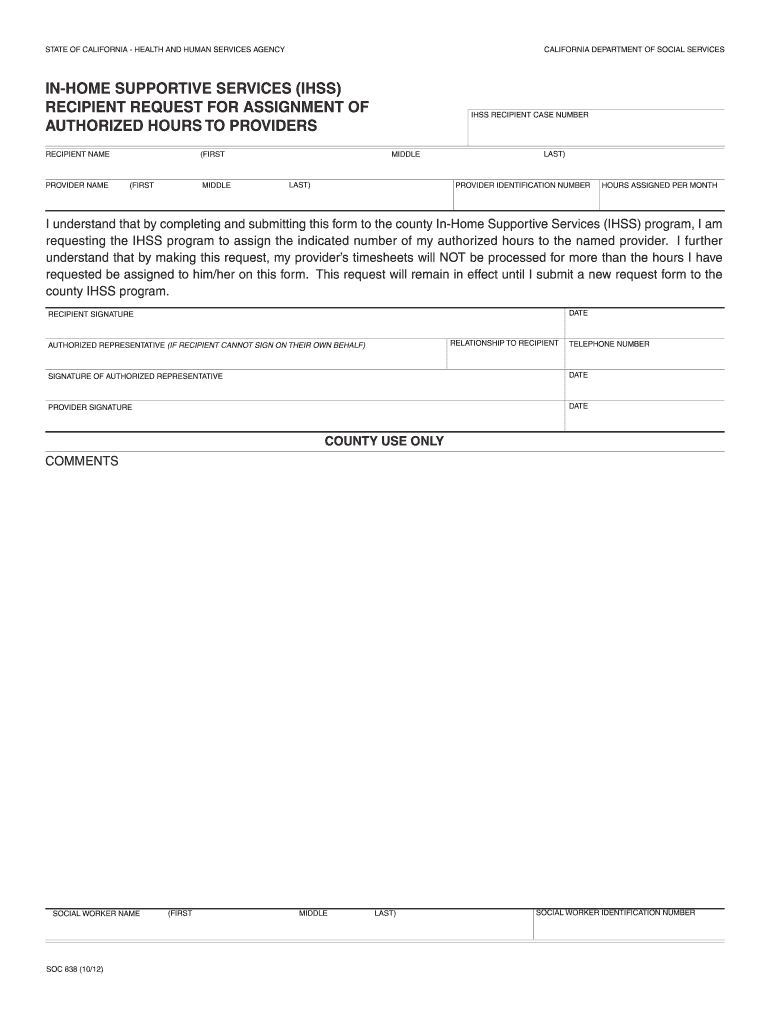 STATE OF CALIFORNIA - HEALTH AND HUMAN SERVICES AGENCY

CALIFORNIA DEPARTMENT OF SOCIAL SERVICES

IN-HOME SUPPORTIVE SERVICES (IHSS) RECIPIENT REQUEST FOR ASSIGNMENT OF AUTHORIZED HOURS TO PROVIDERS

IHSS RECIPIENT CASE NUMBER

RECIPIENT NAME (FIRST MIDDLE LAST)

PROVIDER NAME (FIRST MIDDLE LAST)

PROVIDER IDENTIFICATION NUMBER

HOURS ASSIGNED PER MONTH

I understand that by completing and submitting this form to the county In-Home Supportive Services (IHSS) program, I am requesting the IHSS program to assign the indicated number of my authorized hours to the named provider. I further understand that by making this request, my provider's timesheets will NOT be processed for more than the hours I have requested be assigned to him/her on this form. This request will remain in effect until I submit a new request form to the county IHSS program.

RECIPIENT SIGNATURE

DATE

AUTHORIZED REPRESENTATIVE (IF RECIPIENT CANNOT SIGN ON THEIR OWN BEHALF)

RELATIONSHIP TO RECIPIENT

TELEPHONE NUMBER

SIGNATURE OF AUTHORIZED REPRESENTATIVE

DATE

PROVIDER SIGNATURE

DATE

COUNTY USE ONLY

COMMENTS

SOCIAL WORKER NAME (FIRST MIDDLE LAST)

SOCIAL WORKER IDENTIFICATION NUMBER

SOC 838 (10/12)